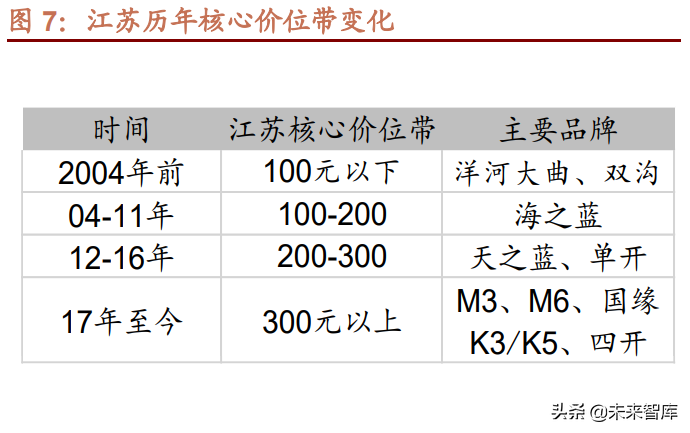 图 7：江苏历年核心价位带变化

| 时间 | 江苏核心价位带 | 主要品牌 |
|---|---|---|
| 2004年前 | 100元以下 | 洋河大曲、双沟 |
| 04-11年 | 100-200 | 海之蓝 |
| 12-16年 | 200-300 | 天之蓝、单开 |
| 17年至今 | 300元以上 | M3、M6、国缘 K3/K5、四开 |

头条 @未来智库